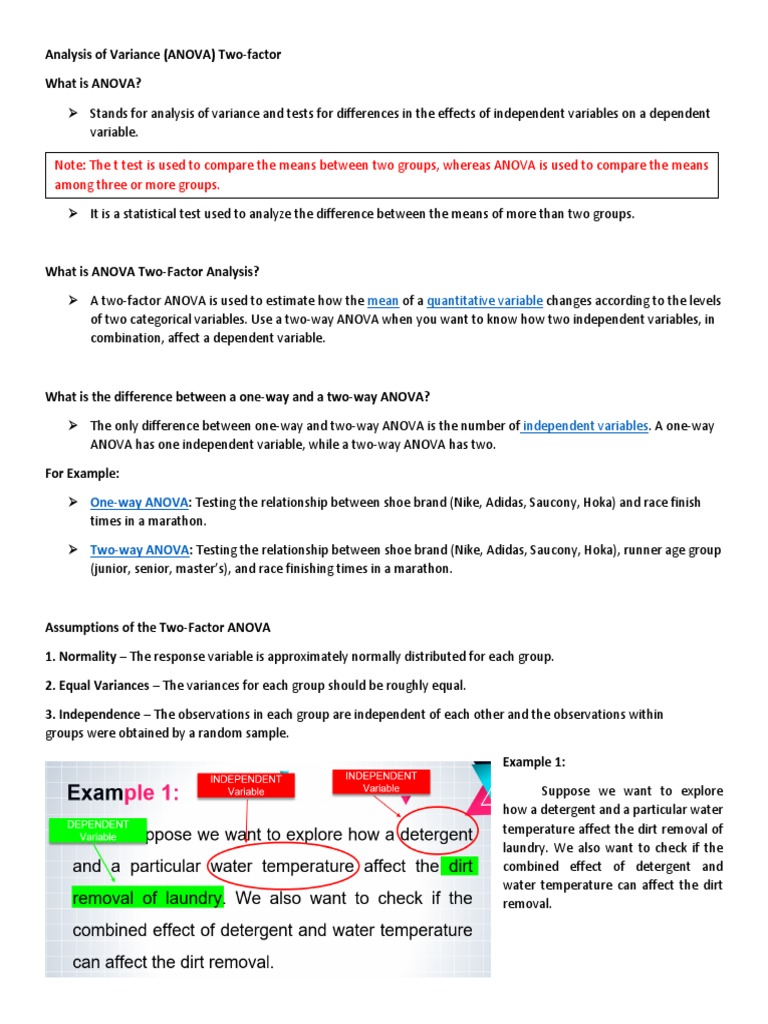 Analysis of Variance (ANOVA) Two-factor

What is ANOVA?

➢ Stands for analysis of variance and tests for differences in the effects of independent variables on a dependent variable.

Note: The t test is used to compare the means between two groups, whereas ANOVA is used to compare the means among three or more groups.

➢ It is a statistical test used to analyze the difference between the means of more than two groups.

What is ANOVA Two-Factor Analysis?

➢ A two-factor ANOVA is used to estimate how the mean of a quantitative variable changes according to the levels of two categorical variables. Use a two-way ANOVA when you want to know how two independent variables, in combination, affect a dependent variable.

What is the difference between a one-way and a two-way ANOVA?

➢ The only difference between one-way and two-way ANOVA is the number of independent variables. A one-way ANOVA has one independent variable, while a two-way ANOVA has two.

For Example:

➢ One-way ANOVA: Testing the relationship between shoe brand (Nike, Adidas, Saucony, Hoka) and race finish times in a marathon.

➢ Two-way ANOVA: Testing the relationship between shoe brand (Nike, Adidas, Saucony, Hoka), runner age group (junior, senior, master's), and race finishing times in a marathon.

Assumptions of the Two-Factor ANOVA

1. Normality – The response variable is approximately normally distributed for each group.

2. Equal Variances – The variances for each group should be roughly equal.

3. Independence – The observations in each group are independent of each other and the observations within groups were obtained by a random sample.

Example 1:

INDEPENDENT Variable

INDEPENDENT Variable

DEPENDENT Variable

ppose we want to explore how a detergent and a particular water temperature affect the dirt removal of laundry. We also want to check if the combined effect of detergent and water temperature can affect the dirt removal.

Example 1:

Suppose we want to explore how a detergent and a particular water temperature affect the dirt removal of laundry. We also want to check if the combined effect of detergent and water temperature can affect the dirt removal.